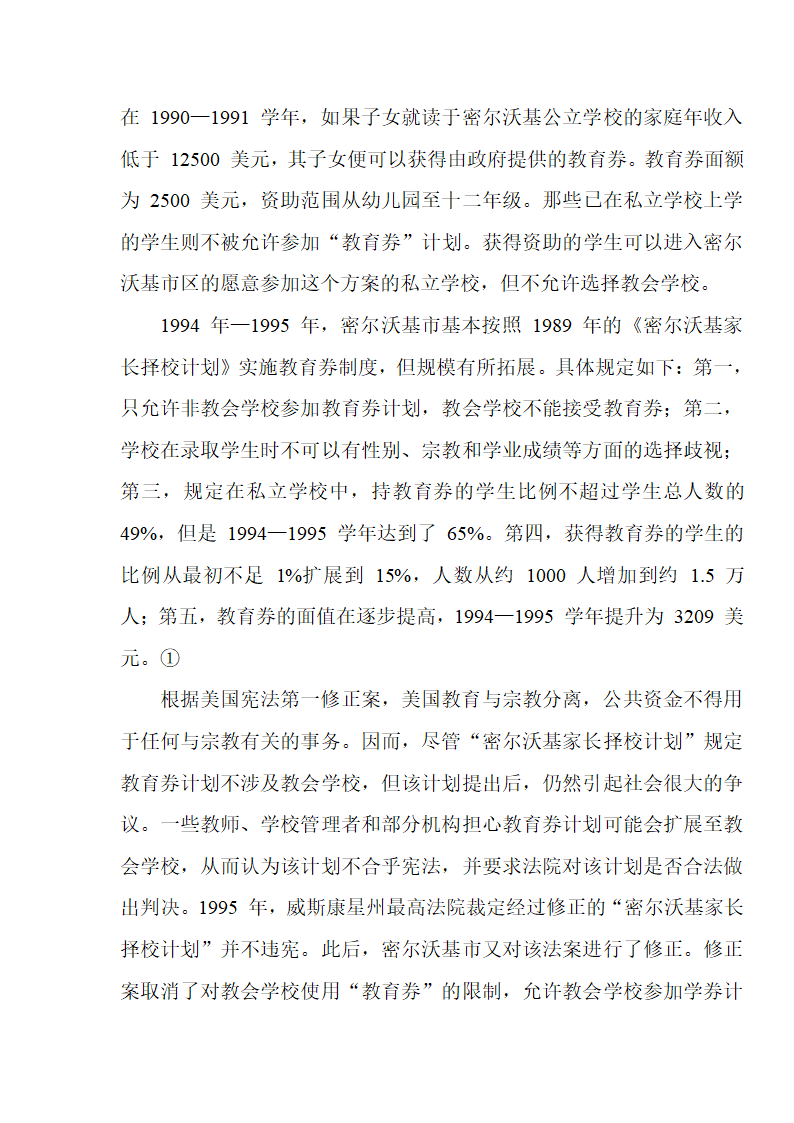 在 1990—1991 学年，如果子女就读于密尔沃基公立学校的家庭年收入低于 12500 美元，其子女便可以获得由政府提供的教育券。教育券面额为 2500 美元，资助范围从幼儿园至十二年级。那些已在私立学校上学的学生则不被允许参加“教育券”计划。获得资助的学生可以进入密尔沃基市区的愿意参加这个方案的私立学校，但不允许选择教会学校。

1994 年—1995 年，密尔沃基市基本按照 1989 年的《密尔沃基家长择校计划》实施教育券制度，但规模有所拓展。具体规定如下：第一，只允许非教会学校参加教育券计划，教会学校不能接受教育券；第二，学校在录取学生时不可以有性别、宗教和学业成绩等方面的选择歧视；第三，规定在私立学校中，持教育券的学生比例不超过学生总人数的 49%，但是 1994—1995 学年达到了 65%。第四，获得教育券的学生的比例从最初不足 1%扩展到 15%，人数从约 1000 人增加到约 1.5 万人；第五，教育券的面值在逐步提高，1994—1995 学年提升为 3209 美元。①

根据美国宪法第一修正案，美国教育与宗教分离，公共资金不得用于任何与宗教有关的事务。因而，尽管“密尔沃基家长择校计划”规定教育券计划不涉及教会学校，但该计划提出后，仍然引起社会很大的争议。一些教师、学校管理者和部分机构担心教育券计划可能会扩展至教会学校，从而认为该计划不合乎宪法，并要求法院对该计划是否合法做出判决。1995 年，威斯康星州最高法院裁定经过修正的“密尔沃基家长择校计划”并不违宪。此后，密尔沃基市又对该法案进行了修正。修正案取消了对教会学校使用“教育券”的限制，允许教会学校参加学券计